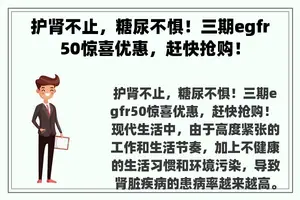 护肾不止，糖尿不惧！三期egfr50惊喜优惠，赶快抢购！

护肾不止，糖尿不惧！三期egfr50惊喜优惠，赶快抢购！现代生活中，由于高度紧张的工作和生活节奏，加上不健康的生活习惯和环境污染，导致肾脏疾病的患病率越来越高。